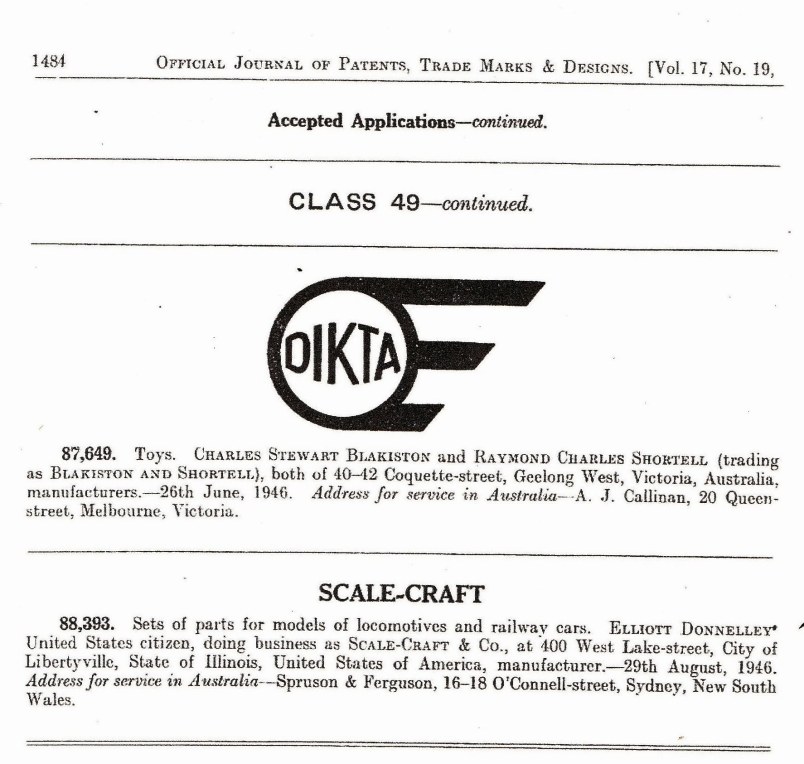 1484 OFFICIAL JOURNAL OF PATENTS, TRADE MARKS & DESIGNS. [Vol. 17, No. 19,

Accepted Applications—continued.

CLASS 49—continued.

DIKTA

87,649. Toys. CHARLES STEWART BLAKISTON and RAYMOND CHARLES SHORTELL (trading as BLAKISTON AND SHORTELL), both of 40–42 Coquette-street, Geelong West, Victoria, Australia, manufacturers.—26th June, 1946. Address for service in Australia—A. J. Callinan, 20 Queen-street, Melbourne, Victoria.

SCALE-CRAFT

88,393. Sets of parts for models of locomotives and railway cars. ELLIOTT DONNELLEY, United States citizen, doing business as SCALE-CRAFT & Co., at 400 West Lake-street, City of Libertyville, State of Illinois, United States of America, manufacturer.—29th August, 1946. Address for service in Australia—Spruson & Ferguson, 16–18 O'Connell-street, Sydney, New South Wales.